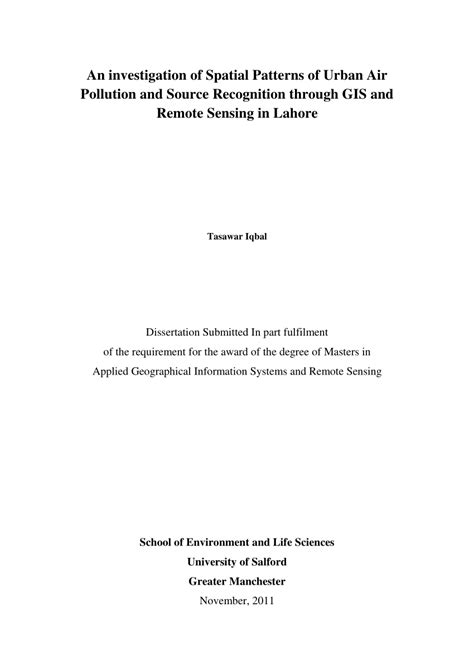 An investigation of Spatial Patterns of Urban Air Pollution and Source Recognition through GIS and Remote Sensing in Lahore

Tasawar Iqbal

Dissertation Submitted In part fulfilment of the requirement for the award of the degree of Masters in Applied Geographical Information Systems and Remote Sensing

School of Environment and Life Sciences
University of Salford
Greater Manchester
November, 2011